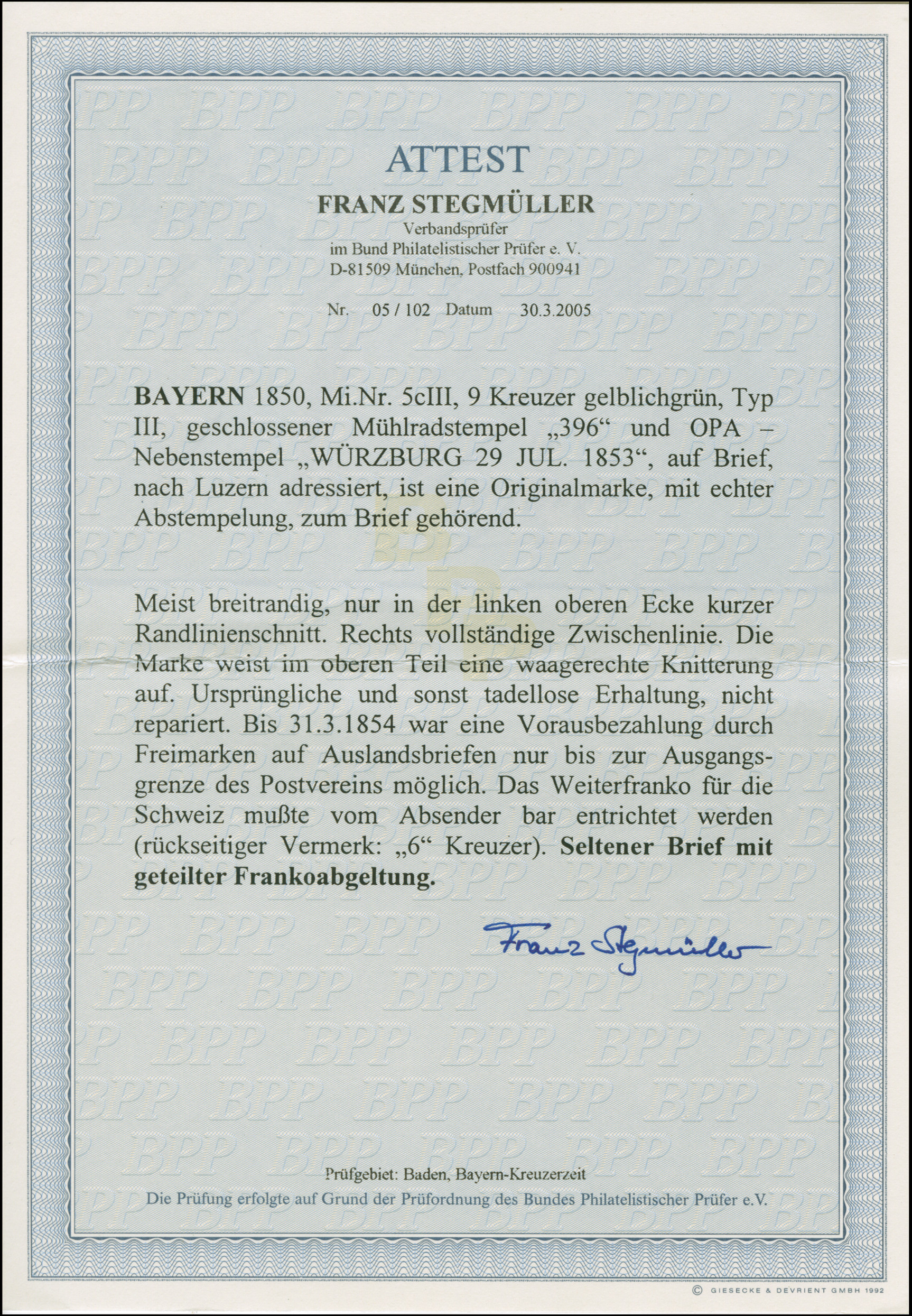 ATTEST

FRANZ STEGMÜLLER
Verbandsprüfer
im Bund Philatelistischer Prüfer e. V.
D-81509 München, Postfach 900941

Nr. 05 / 102 Datum 30.3.2005

BAYERN 1850, Mi.Nr. 5cIII, 9 Kreuzer gelblichgrün, Typ III, geschlossener Mühlradstempel „396“ und OPA – Nebenstempel „WÜRZBURG 29 JUL. 1853“, auf Brief, nach Luzern adressiert, ist eine Originalmarke, mit echter Abstempelung, zum Brief gehörend.

Meist breitrandig, nur in der linken oberen Ecke kurzer Randlinienschnitt. Rechts vollständige Zwischenlinie. Die Marke weist im oberen Teil eine waagerechte Knitterung auf. Ursprüngliche und sonst tadellose Erhaltung, nicht repariert. Bis 31.3.1854 war eine Vorausbezahlung durch Freimarken auf Auslandsbriefen nur bis zur Ausgangsgrenze des Postvereins möglich. Das Weiterfranko für die Schweiz mußte vom Absender bar entrichtet werden (rückseitiger Vermerk: „6“ Kreuzer). Seltener Brief mit geteilter Frankoabgeltung.

Franz Stegmüller

Prüfgebiet: Baden, Bayern-Kreuzerzeit
Die Prüfung erfolgte auf Grund der Prüfordnung des Bundes Philatelistischer Prüfer e.V.

© GIESECKE & DEVRIENT GMBH 1992